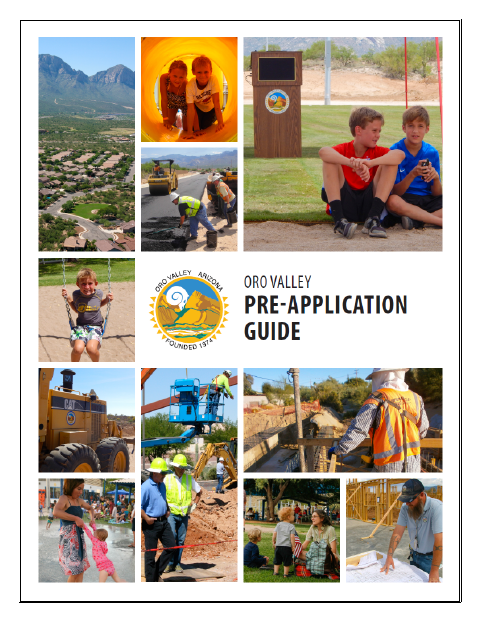 ORO VALLEY ARIZONA
FOUNDED 1974

ORO VALLEY
PRE-APPLICATION GUIDE

CAT